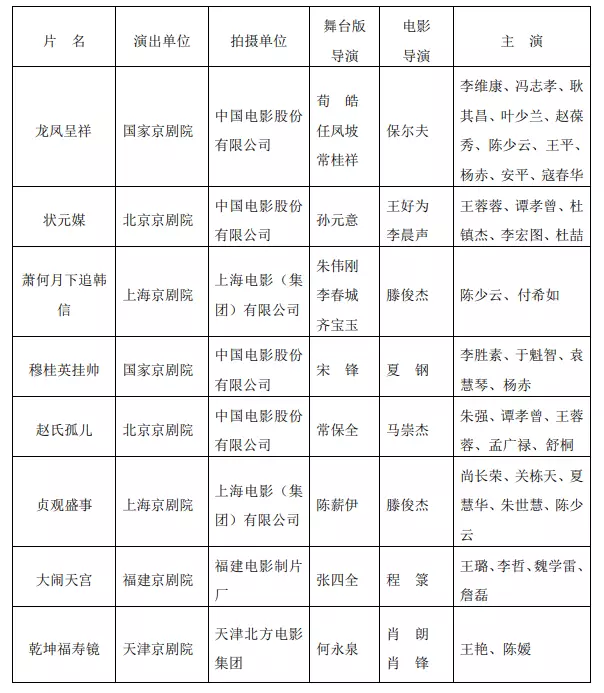 | 片　名 | 演出单位 | 拍摄单位 | 舞台版导演 | 电影导演 | 主　演 |
|---|---|---|---|---|---|
| 龙凤呈祥 | 国家京剧院 | 中国电影股份有限公司 | 荀　皓 任凤坡 常桂祥 | 保尔夫 | 李维康、冯志孝、耿其昌、叶少兰、赵葆秀、陈少云、王平、杨赤、安平、寇春华 |
| 状元媒 | 北京京剧院 | 中国电影股份有限公司 | 孙元意 | 王好为 李晨声 | 王蓉蓉、谭孝曾、杜镇杰、李宏图、杜喆 |
| 萧何月下追韩信 | 上海京剧院 | 上海电影（集团）有限公司 | 朱伟刚 李春城 齐宝玉 | 滕俊杰 | 陈少云、付希如 |
| 穆桂英挂帅 | 国家京剧院 | 中国电影股份有限公司 | 宋　锋 | 夏　钢 | 李胜素、于魁智、袁慧琴、杨赤 |
| 赵氏孤儿 | 北京京剧院 | 中国电影股份有限公司 | 常保全 | 马崇杰 | 朱强、谭孝曾、王蓉蓉、孟广禄、舒桐 |
| 贞观盛事 | 上海京剧院 | 上海电影（集团）有限公司 | 陈薪伊 | 滕俊杰 | 尚长荣、关栋天、夏慧华、朱世慧、陈少云 |
| 大闹天宫 | 福建京剧院 | 福建电影制片厂 | 张四全 | 程　箓 | 王璐、李哲、魏学雷、詹磊 |
| 乾坤福寿镜 | 天津京剧院 | 天津北方电影集团 | 何永泉 | 肖　朗 肖　锋 | 王艳、陈媛 |